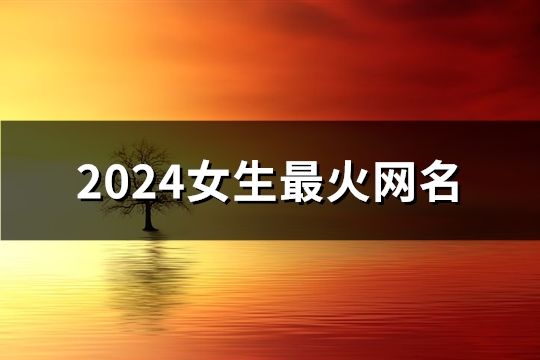 2024女生最火网名